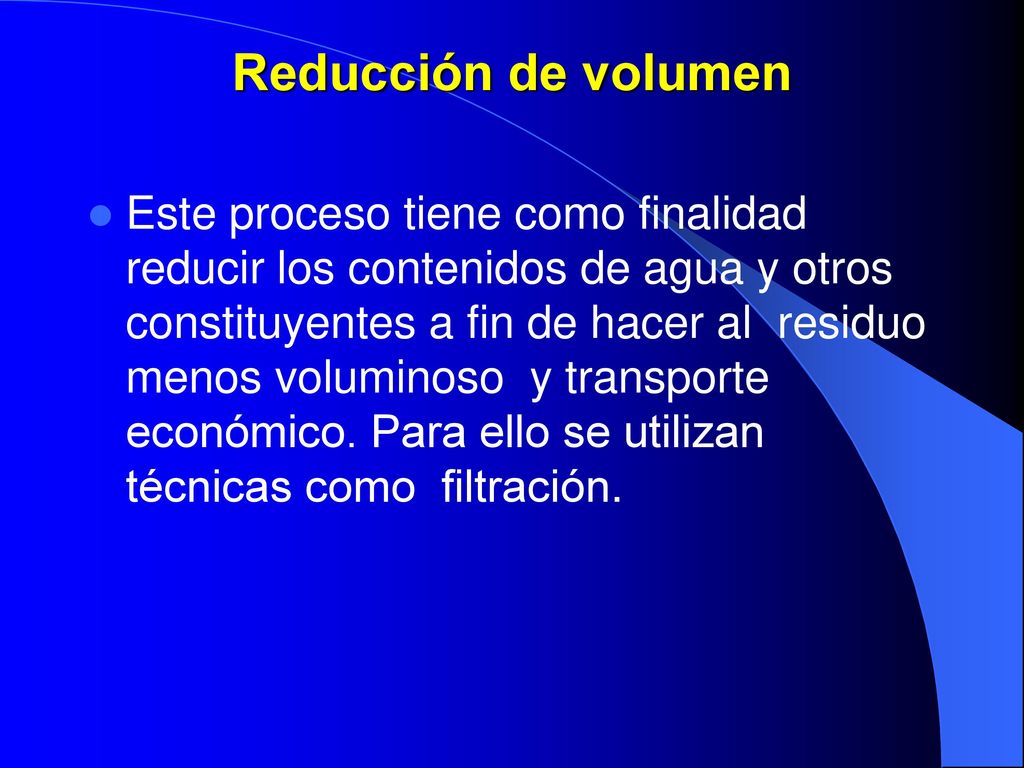 Reducción de volumen

Este proceso tiene como finalidad reducir los contenidos de agua y otros constituyentes a fin de hacer al residuo menos voluminoso y transporte económico. Para ello se utilizan técnicas como filtración.